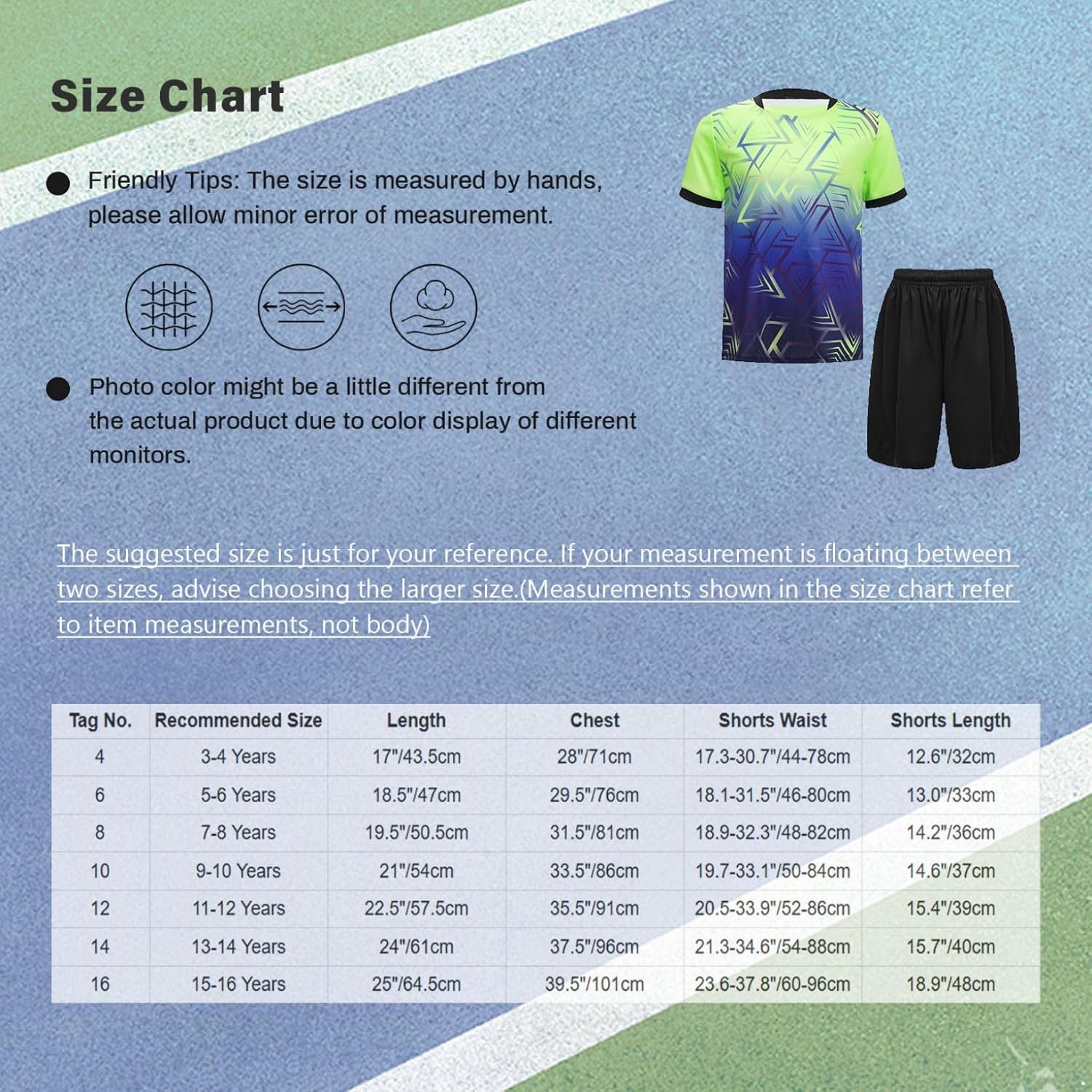 Size Chart

Friendly Tips: The size is measured by hands, please allow minor error of measurement.

Photo color might be a little different from the actual product due to color display of different monitors.

The suggested size is just for your reference. If your measurement is floating between two sizes, advise choosing the larger size.(Measurements shown in the size chart refer to item measurements, not body)

| Tag No. | Recommended Size | Length | Chest | Shorts Waist | Shorts Length |
|---|---|---|---|---|---|
| 4 | 3-4 Years | 17"/43.5cm | 28"/71cm | 17.3-30.7"/44-78cm | 12.6"/32cm |
| 6 | 5-6 Years | 18.5"/47cm | 29.5"/76cm | 18.1-31.5"/46-80cm | 13.0"/33cm |
| 8 | 7-8 Years | 19.5"/50.5cm | 31.5"/81cm | 18.9-32.3"/48-82cm | 14.2"/36cm |
| 10 | 9-10 Years | 21"/54cm | 33.5"/86cm | 19.7-33.1"/50-84cm | 14.6"/37cm |
| 12 | 11-12 Years | 22.5"/57.5cm | 35.5"/91cm | 20.5-33.9"/52-86cm | 15.4"/39cm |
| 14 | 13-14 Years | 24"/61cm | 37.5"/96cm | 21.3-34.6"/54-88cm | 15.7"/40cm |
| 16 | 15-16 Years | 25"/64.5cm | 39.5"/101cm | 23.6-37.8"/60-96cm | 18.9"/48cm |